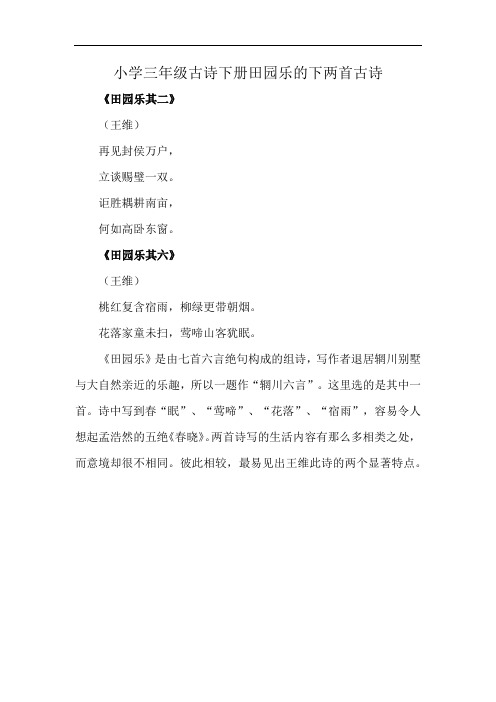 小学三年级古诗下册田园乐的下两首古诗

《田园乐其二》

（王维）

再见封侯万户，

立谈赐璧一双。

讵胜耦耕南亩，

何如高卧东窗。

《田园乐其六》

（王维）

桃红复含宿雨，柳绿更带朝烟。

花落家童未扫，莺啼山客犹眠。

《田园乐》是由七首六言绝句构成的组诗，写作者退居辋川别墅与大自然亲近的乐趣，所以一题作“辋川六言”。这里选的是其中一首。诗中写到春“眠”、“莺啼”、“花落”、“宿雨”，容易令人想起孟浩然的五绝《春晓》。两首诗写的生活内容有那么多相类之处，而意境却很不相同。彼此相较，最易见出王维此诗的两个显著特点。